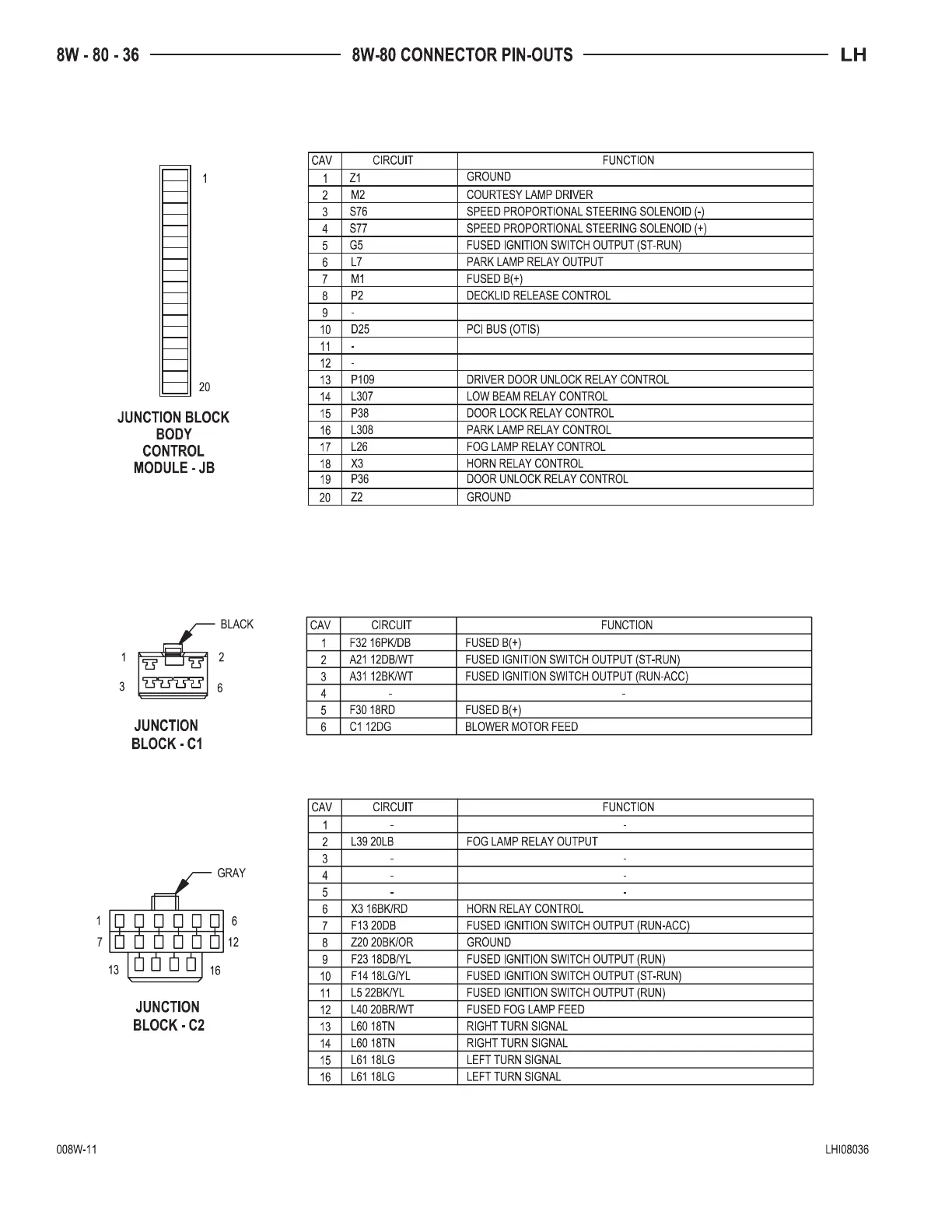 8W - 80 - 36 8W-80 CONNECTOR PIN-OUTS LH

1

20

JUNCTION BLOCK BODY CONTROL MODULE - JB

| CAV | CIRCUIT | FUNCTION |
|---|---|---|
| 1 | Z1 | GROUND |
| 2 | M2 | COURTESY LAMP DRIVER |
| 3 | S76 | SPEED PROPORTIONAL STEERING SOLENOID (-) |
| 4 | S77 | SPEED PROPORTIONAL STEERING SOLENOID (+) |
| 5 | G5 | FUSED IGNITION SWITCH OUTPUT (ST-RUN) |
| 6 | L7 | PARK LAMP RELAY OUTPUT |
| 7 | M1 | FUSED B(+) |
| 8 | P2 | DECKLID RELEASE CONTROL |
| 9 | - | |
| 10 | D25 | PCI BUS (OTIS) |
| 11 | - | |
| 12 | - | |
| 13 | P109 | DRIVER DOOR UNLOCK RELAY CONTROL |
| 14 | L307 | LOW BEAM RELAY CONTROL |
| 15 | P38 | DOOR LOCK RELAY CONTROL |
| 16 | L308 | PARK LAMP RELAY CONTROL |
| 17 | L26 | FOG LAMP RELAY CONTROL |
| 18 | X3 | HORN RELAY CONTROL |
| 19 | P36 | DOOR UNLOCK RELAY CONTROL |
| 20 | Z2 | GROUND |

BLACK

1 2

3 6

JUNCTION BLOCK - C1

| CAV | CIRCUIT | FUNCTION |
|---|---|---|
| 1 | F32 16PK/DB | FUSED B(+) |
| 2 | A21 12DB/WT | FUSED IGNITION SWITCH OUTPUT (ST-RUN) |
| 3 | A31 12BK/WT | FUSED IGNITION SWITCH OUTPUT (RUN-ACC) |
| 4 | - | - |
| 5 | F30 18RD | FUSED B(+) |
| 6 | C1 12DG | BLOWER MOTOR FEED |

GRAY

1 6

7 12

13 16

JUNCTION BLOCK - C2

| CAV | CIRCUIT | FUNCTION |
|---|---|---|
| 1 | - | - |
| 2 | L39 20LB | FOG LAMP RELAY OUTPUT |
| 3 | - | - |
| 4 | - | - |
| 5 | - | - |
| 6 | X3 16BK/RD | HORN RELAY CONTROL |
| 7 | F13 20DB | FUSED IGNITION SWITCH OUTPUT (RUN-ACC) |
| 8 | Z20 20BK/OR | GROUND |
| 9 | F23 18DB/YL | FUSED IGNITION SWITCH OUTPUT (RUN) |
| 10 | F14 18LG/YL | FUSED IGNITION SWITCH OUTPUT (ST-RUN) |
| 11 | L5 22BK/YL | FUSED IGNITION SWITCH OUTPUT (RUN) |
| 12 | L40 20BR/WT | FUSED FOG LAMP FEED |
| 13 | L60 18TN | RIGHT TURN SIGNAL |
| 14 | L60 18TN | RIGHT TURN SIGNAL |
| 15 | L61 18LG | LEFT TURN SIGNAL |
| 16 | L61 18LG | LEFT TURN SIGNAL |

008W-11 LHI08036